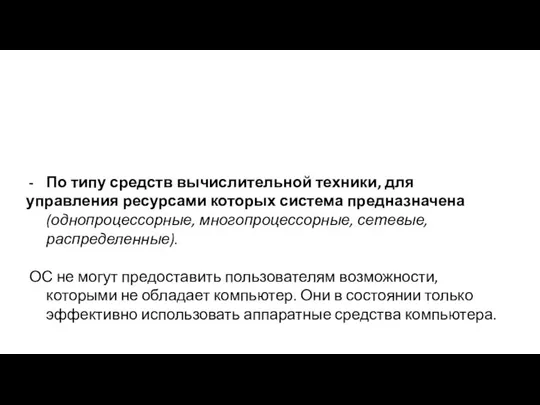 - По типу средств вычислительной техники, для управления ресурсами которых система предназначена (однопроцессорные, многопроцессорные, сетевые, распределенные).

ОС не могут предоставить пользователям возможности, которыми не обладает компьютер. Они в состоянии только эффективно использовать аппаратные средства компьютера.